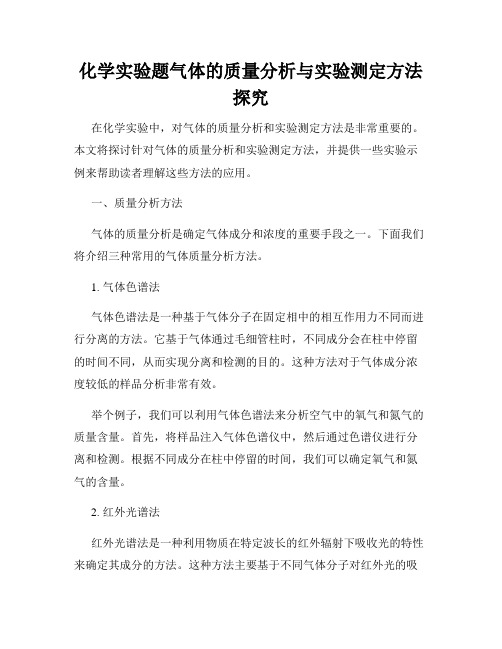 化学实验题气体的质量分析与实验测定方法探究

在化学实验中，对气体的质量分析和实验测定方法是非常重要的。本文将探讨针对气体的质量分析和实验测定方法，并提供一些实验示例来帮助读者理解这些方法的应用。

一、质量分析方法

气体的质量分析是确定气体成分和浓度的重要手段之一。下面我们将介绍三种常用的气体质量分析方法。

1. 气体色谱法

气体色谱法是一种基于气体分子在固定相中的相互作用力不同而进行分离的方法。它基于气体通过毛细管柱时，不同成分会在柱中停留的时间不同，从而实现分离和检测的目的。这种方法对于气体成分浓度较低的样品分析非常有效。

举个例子，我们可以利用气体色谱法来分析空气中的氧气和氮气的质量含量。首先，将样品注入气体色谱仪中，然后通过色谱仪进行分离和检测。根据不同成分在柱中停留的时间，我们可以确定氧气和氮气的含量。

2. 红外光谱法

红外光谱法是一种利用物质在特定波长的红外辐射下吸收光的特性来确定其成分的方法。这种方法主要基于不同气体分子对红外光的吸